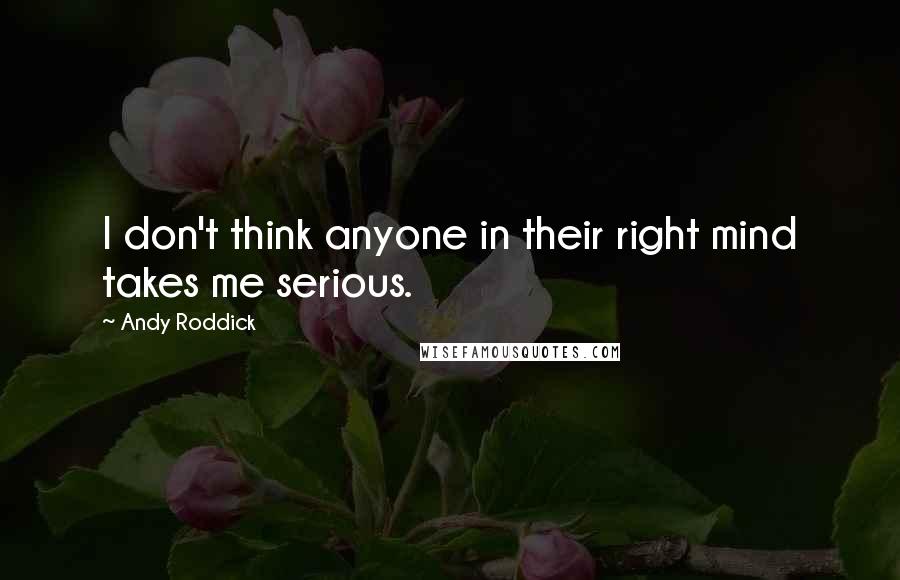 I don't think anyone in their right mind takes me serious.

~ Andy Roddick

WISEFAMOUSQUOTES.COM